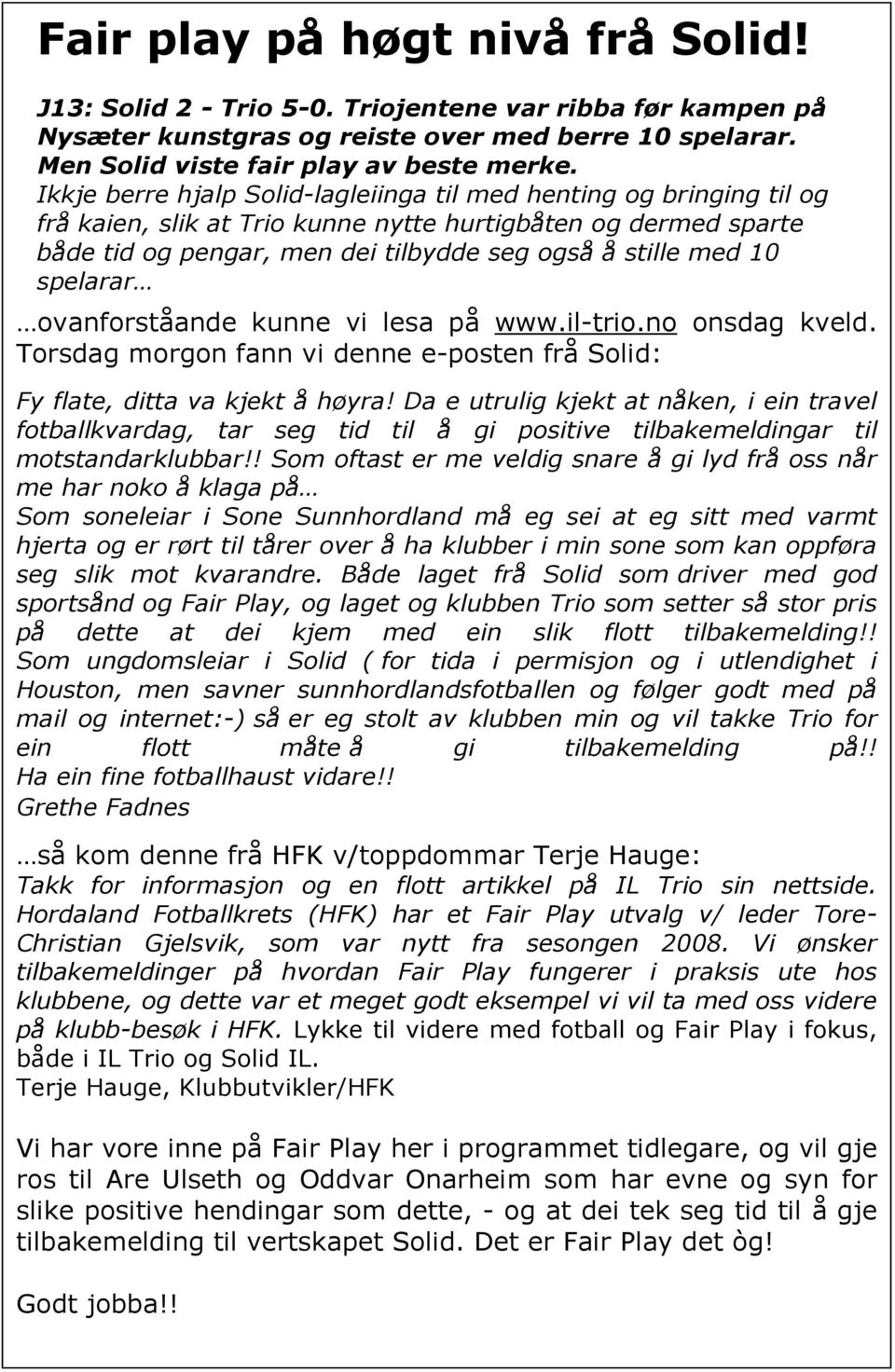 Fair play på høgt nivå frå Solid!

J13: Solid 2 - Trio 5-0. Triojentene var ribba før kampen på Nysæter kunstgras og reiste over med berre 10 spelarar. Men Solid viste fair play av beste merke.
Ikkje berre hjalp Solid-lagleiinga til med henting og bringing til og frå kaien, slik at Trio kunne nytte hurtigbåten og dermed sparte både tid og pengar, men dei tilbydde seg også å stille med 10 spelarar…

…ovanforståande kunne vi lesa på www.il-trio.no onsdag kveld. Torsdag morgon fann vi denne e-posten frå Solid:

Fy flate, ditta va kjekt å høyra! Da e utrulig kjekt at nåken, i ein travel fotballkvardag, tar seg tid til å gi positive tilbakemeldingar til motstandarklubbar!! Som oftast er me veldig snare å gi lyd frå oss når me har noko å klaga på…
Som soneleiar i Sone Sunnhordland må eg sei at eg sitt med varmt hjerta og er rørt til tårer over å ha klubber i min sone som kan oppføra seg slik mot kvarandre. Både laget frå Solid som driver med god sportsånd og Fair Play, og laget og klubben Trio som setter så stor pris på dette at dei kjem med ein slik flott tilbakemelding!! Som ungdomsleiar i Solid ( for tida i permisjon og i utlendighet i Houston, men savner sunnhordlandsfotballen og følger godt med på mail og internet:-) så er eg stolt av klubben min og vil takke Trio for ein flott måte å gi tilbakemelding på!! Ha ein fine fotballhaust vidare!!
Grethe Fadnes

…så kom denne frå HFK v/toppdommar Terje Hauge:
Takk for informasjon og en flott artikkel på IL Trio sin nettside. Hordaland Fotballkrets (HFK) har et Fair Play utvalg v/ leder Tore-Christian Gjelsvik, som var nytt fra sesongen 2008. Vi ønsker tilbakemeldinger på hvordan Fair Play fungerer i praksis ute hos klubbene, og dette var et meget godt eksempel vi vil ta med oss videre på klubb-besøk i HFK. Lykke til videre med fotball og Fair Play i fokus, både i IL Trio og Solid IL.
Terje Hauge, Klubbutvikler/HFK

Vi har vore inne på Fair Play her i programmet tidlegare, og vil gje ros til Are Ulseth og Oddvar Onarheim som har evne og syn for slike positive hendingar som dette, - og at dei tek seg tid til å gje tilbakemelding til vertskapet Solid. Det er Fair Play det òg!

Godt jobba!!